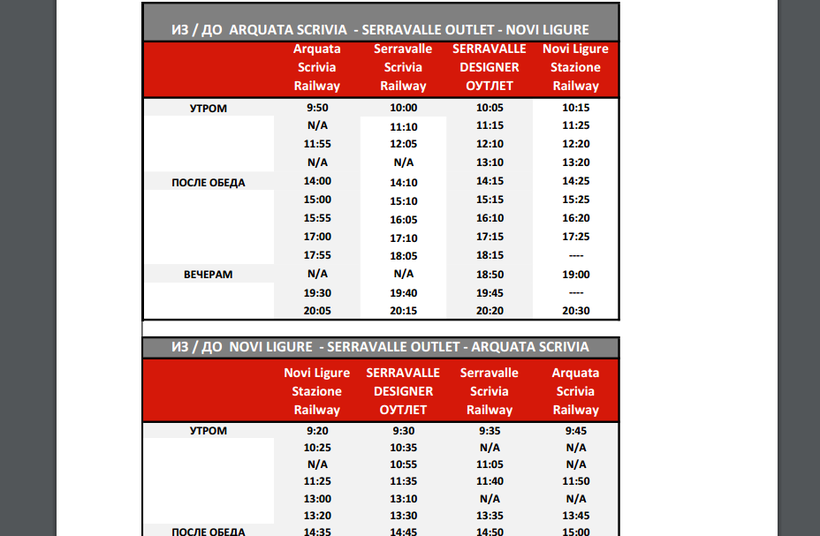 ИЗ / ДО ARQUATA SCRIVIA - SERRAVALLE OUTLET - NOVI LIGURE

| | Arquata Scrivia Railway | Serravalle Scrivia Railway | SERRAVALLE DESIGNER ОУТЛЕТ | Novi Ligure Stazione Railway |
|---|---|---|---|---|
| УТРОМ | 9:50 | 10:00 | 10:05 | 10:15 |
| | N/A | 11:10 | 11:15 | 11:25 |
| | 11:55 | 12:05 | 12:10 | 12:20 |
| | N/A | N/A | 13:10 | 13:20 |
| ПОСЛЕ ОБЕДА | 14:00 | 14:10 | 14:15 | 14:25 |
| | 15:00 | 15:10 | 15:15 | 15:25 |
| | 15:55 | 16:05 | 16:10 | 16:20 |
| | 17:00 | 17:10 | 17:15 | 17:25 |
| | 17:55 | 18:05 | 18:15 | ---- |
| ВЕЧЕРАМ | N/A | N/A | 18:50 | 19:00 |
| | 19:30 | 19:40 | 19:45 | ---- |
| | 20:05 | 20:15 | 20:20 | 20:30 |

ИЗ / ДО NOVI LIGURE - SERRAVALLE OUTLET - ARQUATA SCRIVIA

| | Novi Ligure Stazione Railway | SERRAVALLE DESIGNER ОУТЛЕТ | Serravalle Scrivia Railway | Arquata Scrivia Railway |
|---|---|---|---|---|
| УТРОМ | 9:20 | 9:30 | 9:35 | 9:45 |
| | 10:25 | 10:35 | N/A | N/A |
| | N/A | 10:55 | 11:05 | N/A |
| | 11:25 | 11:35 | 11:40 | 11:50 |
| | 13:00 | 13:10 | N/A | N/A |
| | 13:20 | 13:30 | 13:35 | 13:45 |
| ПОСЛЕ ОБЕДА | 14:35 | 14:45 | 14:50 | 15:00 |